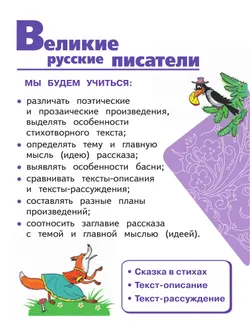 Великие русские писатели

МЫ БУДЕМ УЧИТЬСЯ:

• различать поэтические и прозаические произведения, выделять особенности стихотворного текста;
• определять тему и главную мысль (идею) рассказа;
• выявлять особенности басни;
• сравнивать тексты-описания и тексты-рассуждения;
• составлять разные планы произведений;
• соотносить заглавие рассказа с темой и главной мыслью (идеей).

• Сказка в стихах
• Текст-описание
• Текст-рассуждение